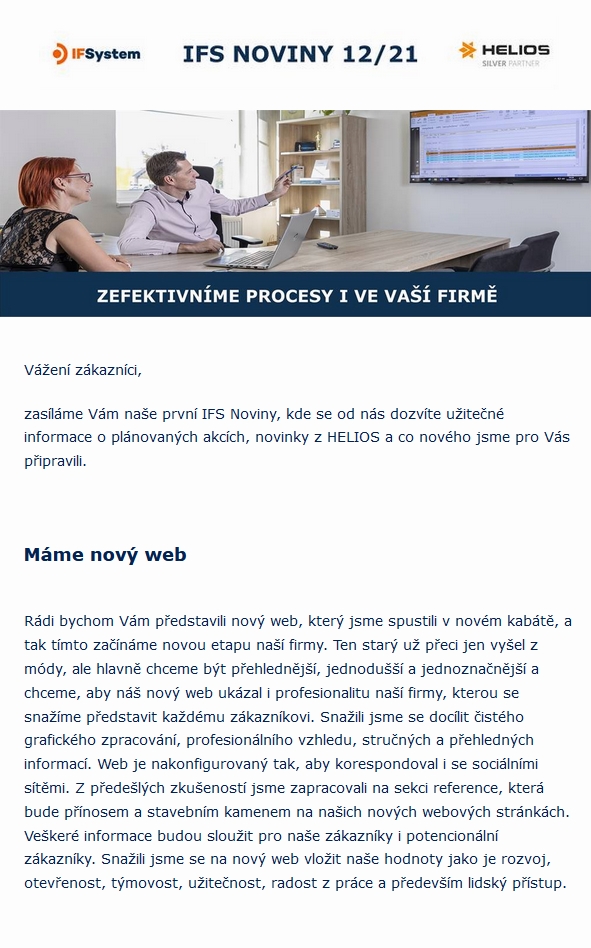 IFSystem

IFS NOVINY 12/21

HELIOS
SILVER PARTNER

ZEFEKTIVNÍME PROCESY I VE VAŠÍ FIRMĚ

Vážení zákazníci,

zasíláme Vám naše první IFS Noviny, kde se od nás dozvíte užitečné informace o plánovaných akcích, novinky z HELIOS a co nového jsme pro Vás připravili.

Máme nový web

Rádi bychom Vám představili nový web, který jsme spustili v novém kabátě, a tak tímto začínáme novou etapu naší firmy. Ten starý už přeci jen vyšel z módy, ale hlavně chceme být přehlednější, jednodušší a jednoznačnější a chceme, aby náš nový web ukázal i profesionalitu naší firmy, kterou se snažíme představit každému zákazníkovi. Snažili jsme se docílit čistého grafického zpracování, profesionálního vzhledu, stručných a přehledných informací. Web je nakonfigurovaný tak, aby korespondoval i se sociálními sítěmi. Z předešlých zkušeností jsme zapracovali na sekci reference, která bude přínosem a stavebním kamenem na našich nových webových stránkách. Veškeré informace budou sloužit pro naše zákazníky i potencionální zákazníky. Snažili jsme se na nový web vložit naše hodnoty jako je rozvoj, otevřenost, týmovost, užitečnost, radost z práce a především lidský přístup.